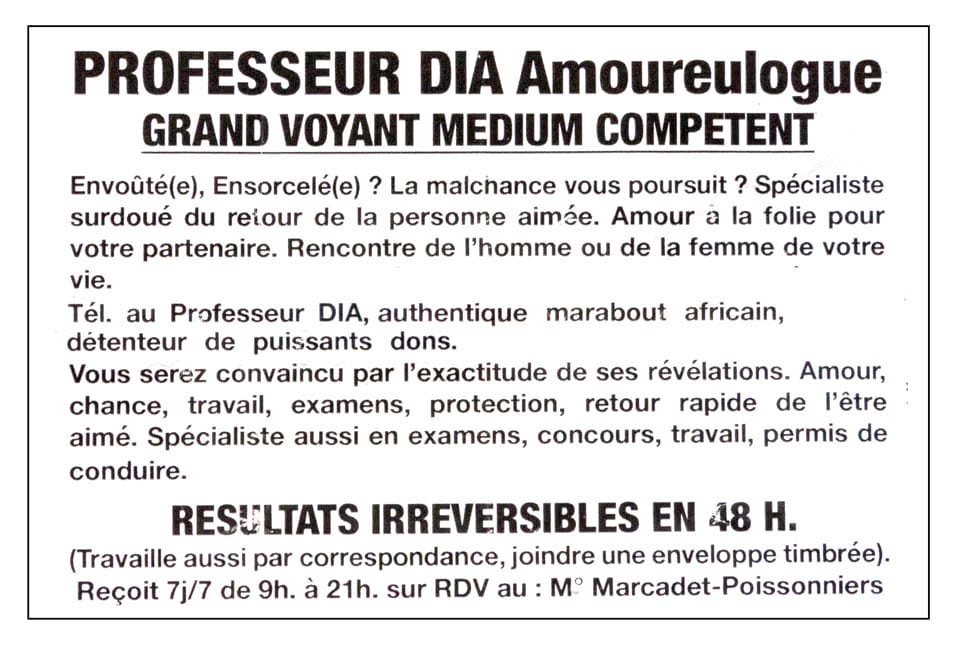 PROFESSEUR DIA Amoureulogue
GRAND VOYANT MEDIUM COMPETENT

Envoûté(e), Ensorcelé(e) ? La malchance vous poursuit ? Spécialiste surdoué du retour de la personne aimée. Amour à la folie pour votre partenaire. Rencontre de l'homme ou de la femme de votre vie.

Tél. au Professeur DIA, authentique marabout africain, détenteur de puissants dons.

Vous serez convaincu par l'exactitude de ses révélations. Amour, chance, travail, examens, protection, retour rapide de l'être aimé. Spécialiste aussi en examens, concours, travail, permis de conduire.

RESULTATS IRREVERSIBLES EN 48 H.

(Travaille aussi par correspondance, joindre une enveloppe timbrée).
Reçoit 7j/7 de 9h. à 21h. sur RDV au : M° Marcadet-Poissonniers